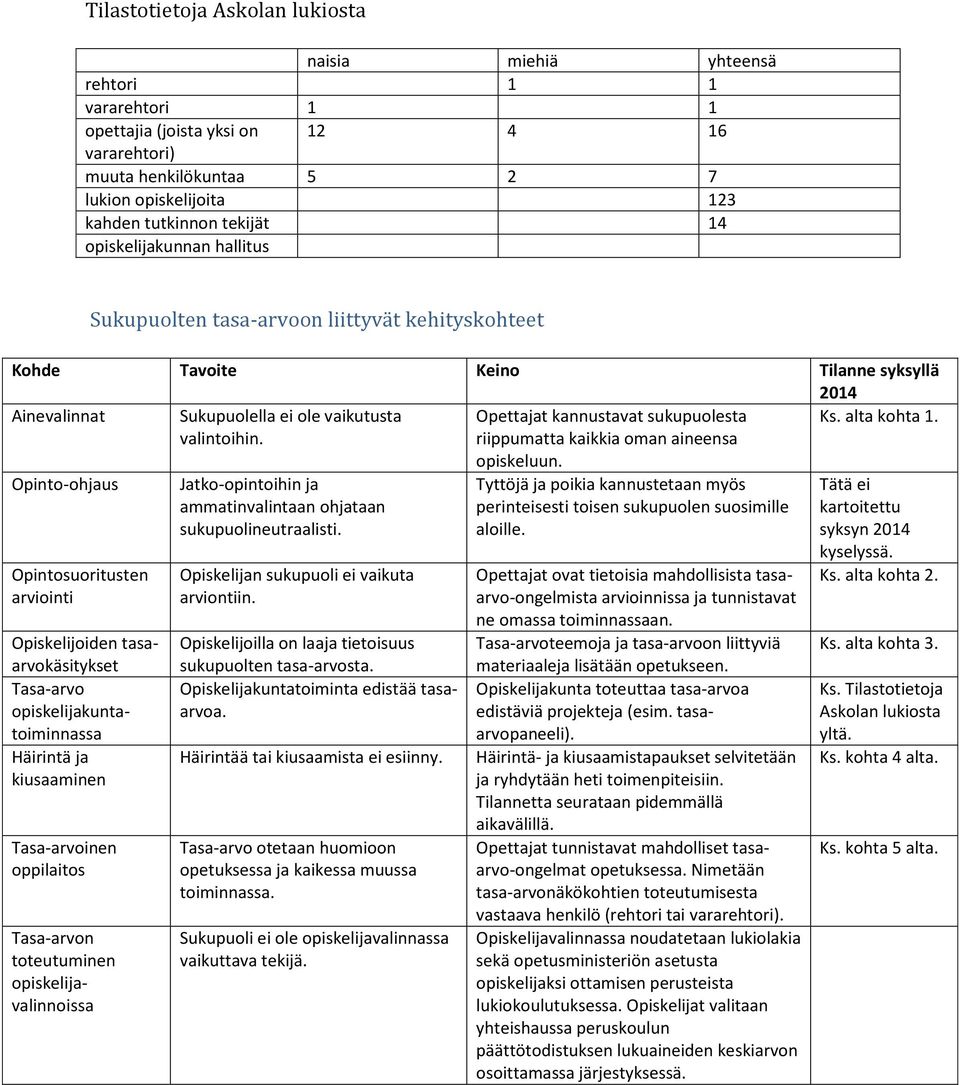 Tilastotietoja Askolan lukiosta

| | naisia | miehiä | yhteensä |
|---|---|---|---|
| rehtori | | 1 | 1 |
| vararehtori | 1 | | 1 |
| opettajia (joista yksi on vararehtori) | 12 | 4 | 16 |
| muuta henkilökuntaa | 5 | 2 | 7 |
| lukion opiskelijoita | | | 123 |
| kahden tutkinnon tekijät | | | 14 |
| opiskelijakunnan hallitus | | | |

Sukupuolten tasa-arvoon liittyvät kehityskohteet

| Kohde | Tavoite | Keino | Tilanne syksyllä 2014 |
|---|---|---|---|
| Ainevalinnat | Sukupuolella ei ole vaikutusta valintoihin. | Opettajat kannustavat sukupuolesta riippumatta kaikkia oman aineensa opiskeluun. | Ks. alta kohta 1. |
| Opinto-ohjaus | Jatko-opintoihin ja ammatinvalintaan ohjataan sukupuolineutraalisti. | Tyttöjä ja poikia kannustetaan myös perinteisesti toisen sukupuolen suosimille aloille. | Tätä ei kartoitettu syksyn 2014 kyselyssä. |
| Opintosuoritusten arviointi | Opiskelijan sukupuoli ei vaikuta arviontiin. | Opettajat ovat tietoisia mahdollisista tasa-arvo-ongelmista arvioinnissa ja tunnistavat ne omassa toiminnassaan. | Ks. alta kohta 2. |
| Opiskelijoiden tasa-arvokäsitykset | Opiskelijoilla on laaja tietoisuus sukupuolten tasa-arvosta. | Tasa-arvoteemoja ja tasa-arvoon liittyviä materiaaleja lisätään opetukseen. | Ks. alta kohta 3. |
| Tasa-arvo opiskelijakuntatoiminnassa | Opiskelijakuntatoiminta edistää tasa-arvoa. | Opiskelijakunta toteuttaa tasa-arvoa edistäviä projekteja (esim. tasa-arvopaneeli). | Ks. Tilastotietoja Askolan lukiosta yltä. |
| Häirintä ja kiusaaminen | Häirintää tai kiusaamista ei esiinny. | Häirintä- ja kiusaamistapaukset selvitetään ja ryhdytään heti toimenpiteisiin. Tilannetta seurataan pidemmällä aikavälillä. | Ks. kohta 4 alta. |
| Tasa-arvoinen oppilaitos | Tasa-arvo otetaan huomioon opetuksessa ja kaikessa muussa toiminnassa. | Opettajat tunnistavat mahdolliset tasa-arvo-ongelmat opetuksessa. Nimetään tasa-arvonäkökohtien toteutumisesta vastaava henkilö (rehtori tai vararehtori). | Ks. kohta 5 alta. |
| Tasa-arvon toteutuminen opiskelijavalinnoissa | Sukupuoli ei ole opiskelijavalinnassa vaikuttava tekijä. | Opiskelijavalinnassa noudatetaan lukiolakia sekä opetusministeriön asetusta opiskelijaksi ottamisen perusteista lukiokoulutuksessa. Opiskelijat valitaan yhteishaussa peruskoulun päättötodistuksen lukuaineiden keskiarvon osoittamassa järjestyksessä. | |